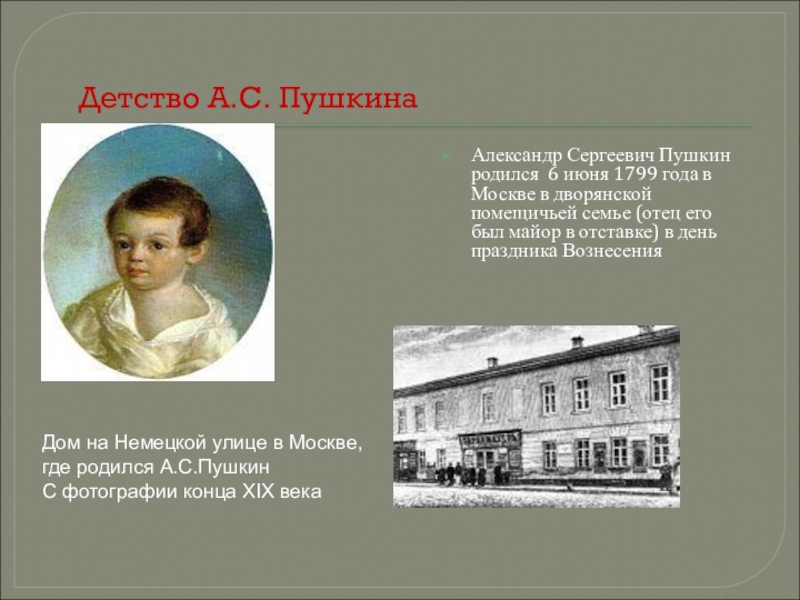 Детство А.С. Пушкина

Александр Сергеевич Пушкин родился 6 июня 1799 года в Москве в дворянской помещичьей семье (отец его был майор в отставке) в день праздника Вознесения

Дом на Немецкой улице в Москве, где родился А.С.Пушкин
С фотографии конца XIX века